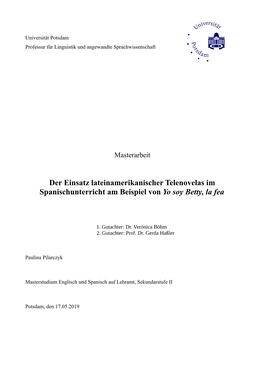 Universität Potsdam
Professur für Linguistik und angewandte Sprachwissenschaft

Universität Potsdam

Masterarbeit

Der Einsatz lateinamerikanischer Telenovelas im Spanischunterricht am Beispiel von Yo soy Betty, la fea

1. Gutachter: Dr. Verónica Böhm
2. Gutachter: Prof. Dr. Gerda Haßler

Paulina Pilarczyk

Masterstudium Englisch und Spanisch auf Lehramt, Sekundarstufe II

Potsdam, den 17.05.2019